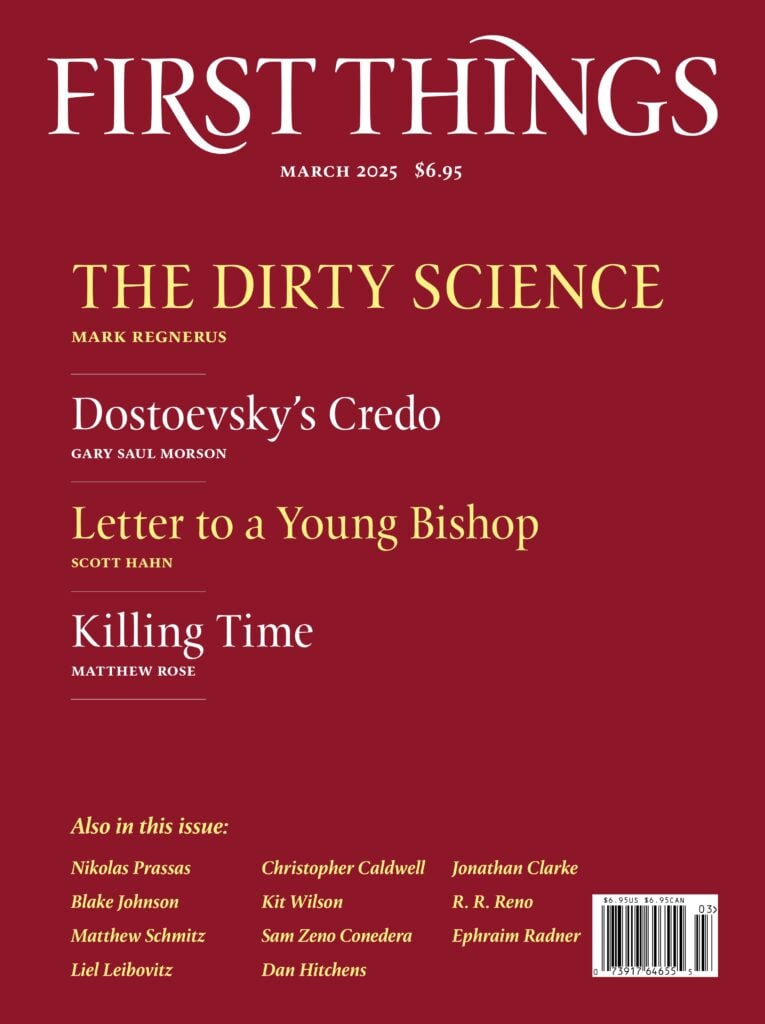 FIRST THINGS

MARCH 2025 $6.95

THE DIRTY SCIENCE

MARK REGNERUS

Dostoevsky's Credo

GARY SAUL MORSON

Letter to a Young Bishop

SCOTT HAHN

Killing Time

MATTHEW ROSE

Also in this issue:

Nikolas Prassas
Blake Johnson
Matthew Schmitz
Liel Leibovitz

Christopher Caldwell
Kit Wilson
Sam Zeno Conedera
Dan Hitchens

Jonathan Clarke
R. R. Reno
Ephraim Radner

$6.95US $6.95CAN
03>
0 73917 64655 5